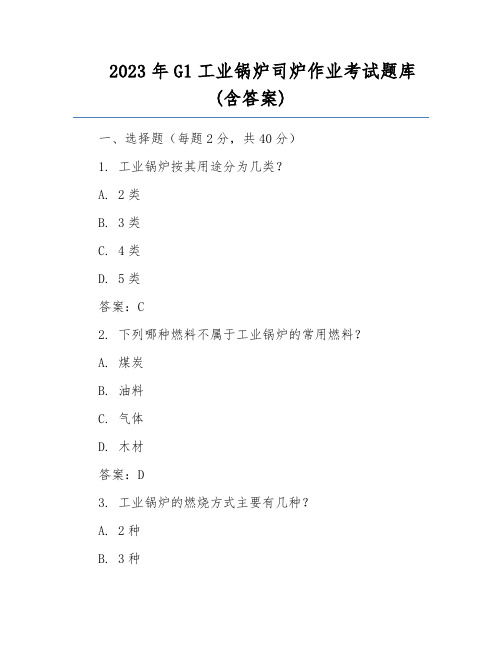 2023 年 G1 工业锅炉司炉作业考试题库（含答案）

一、选择题（每题 2 分，共 40 分）

1. 工业锅炉按其用途分为几类？

A. 2 类

B. 3 类

C. 4 类

D. 5 类

答案：C

2. 下列哪种燃料不属于工业锅炉的常用燃料？

A. 煤炭

B. 油料

C. 气体

D. 木材

答案：D

3. 工业锅炉的燃烧方式主要有几种？

A. 2 种

B. 3 种